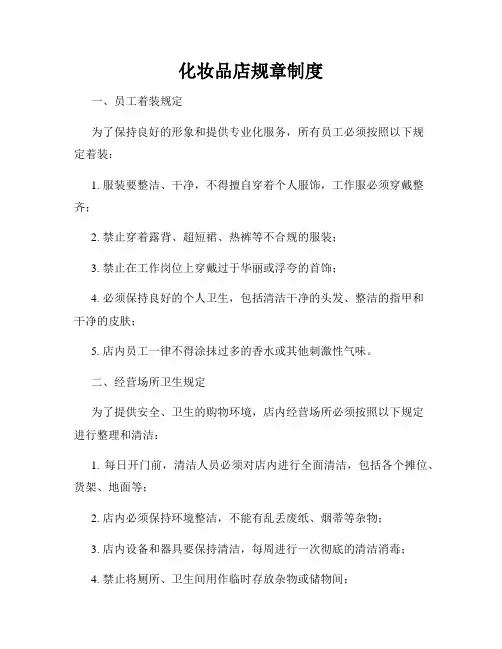 化妆品店规章制度

一、员工着装规定

为了保持良好的形象和提供专业化服务，所有员工必须按照以下规定着装：

1. 服装要整洁、干净，不得擅自穿着个人服饰，工作服必须穿戴整齐；

2. 禁止穿着露背、超短裙、热裤等不合规的服装；

3. 禁止在工作岗位上穿戴过于华丽或浮夸的首饰；

4. 必须保持良好的个人卫生，包括清洁干净的头发、整洁的指甲和干净的皮肤；

5. 店内员工一律不得涂抹过多的香水或其他刺激性气味。

二、经营场所卫生规定

为了提供安全、卫生的购物环境，店内经营场所必须按照以下规定进行整理和清洁：

1. 每日开门前，清洁人员必须对店内进行全面清洁，包括各个摊位、货架、地面等；

2. 店内必须保持环境整洁，不能有乱丢废纸、烟蒂等杂物；

3. 店内设备和器具要保持清洁，每周进行一次彻底的清洁消毒；

4. 禁止将厕所、卫生间用作临时存放杂物或储物间；